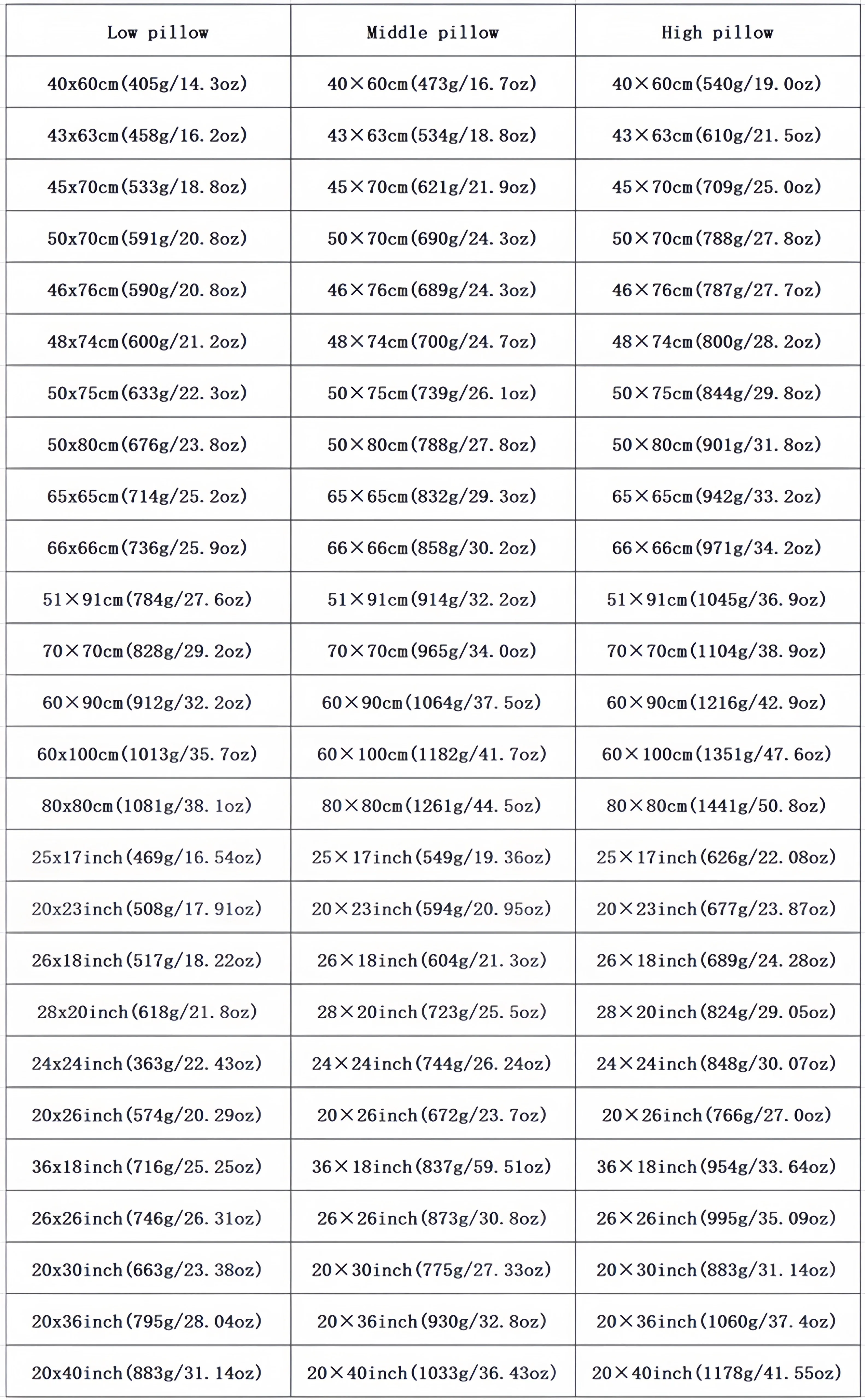 | Low pillow | Middle pillow | High pillow |
|---|---|---|
| 40x60cm(405g/14.3oz) | 40×60cm(473g/16.7oz) | 40×60cm(540g/19.0oz) |
| 43x63cm(458g/16.2oz) | 43×63cm(534g/18.8oz) | 43×63cm(610g/21.5oz) |
| 45x70cm(533g/18.8oz) | 45×70cm(621g/21.9oz) | 45×70cm(709g/25.0oz) |
| 50x70cm(591g/20.8oz) | 50×70cm(690g/24.3oz) | 50×70cm(788g/27.8oz) |
| 46x76cm(590g/20.8oz) | 46×76cm(689g/24.3oz) | 46×76cm(787g/27.7oz) |
| 48x74cm(600g/21.2oz) | 48×74cm(700g/24.7oz) | 48×74cm(800g/28.2oz) |
| 50x75cm(633g/22.3oz) | 50×75cm(739g/26.1oz) | 50×75cm(844g/29.8oz) |
| 50x80cm(676g/23.8oz) | 50×80cm(788g/27.8oz) | 50×80cm(901g/31.8oz) |
| 65x65cm(714g/25.2oz) | 65×65cm(832g/29.3oz) | 65×65cm(942g/33.2oz) |
| 66x66cm(736g/25.9oz) | 66×66cm(858g/30.2oz) | 66×66cm(971g/34.2oz) |
| 51×91cm(784g/27.6oz) | 51×91cm(914g/32.2oz) | 51×91cm(1045g/36.9oz) |
| 70×70cm(828g/29.2oz) | 70×70cm(965g/34.0oz) | 70×70cm(1104g/38.9oz) |
| 60×90cm(912g/32.2oz) | 60×90cm(1064g/37.5oz) | 60×90cm(1216g/42.9oz) |
| 60x100cm(1013g/35.7oz) | 60×100cm(1182g/41.7oz) | 60×100cm(1351g/47.6oz) |
| 80x80cm(1081g/38.1oz) | 80×80cm(1261g/44.5oz) | 80×80cm(1441g/50.8oz) |
| 25x17inch(469g/16.54oz) | 25×17inch(549g/19.36oz) | 25×17inch(626g/22.08oz) |
| 20x23inch(508g/17.91oz) | 20×23inch(594g/20.95oz) | 20×23inch(677g/23.87oz) |
| 26x18inch(517g/18.22oz) | 26×18inch(604g/21.3oz) | 26×18inch(689g/24.28oz) |
| 28x20inch(618g/21.8oz) | 28×20inch(723g/25.5oz) | 28×20inch(824g/29.05oz) |
| 24x24inch(363g/22.43oz) | 24×24inch(744g/26.24oz) | 24×24inch(848g/30.07oz) |
| 20x26inch(574g/20.29oz) | 20×26inch(672g/23.7oz) | 20×26inch(766g/27.0oz) |
| 36x18inch(716g/25.25oz) | 36×18inch(837g/59.51oz) | 36×18inch(954g/33.64oz) |
| 26x26inch(746g/26.31oz) | 26×26inch(873g/30.8oz) | 26×26inch(995g/35.09oz) |
| 20x30inch(663g/23.38oz) | 20×30inch(775g/27.33oz) | 20×30inch(883g/31.14oz) |
| 20x36inch(795g/28.04oz) | 20×36inch(930g/32.8oz) | 20×36inch(1060g/37.4oz) |
| 20x40inch(883g/31.14oz) | 20×40inch(1033g/36.43oz) | 20×40inch(1178g/41.55oz) |